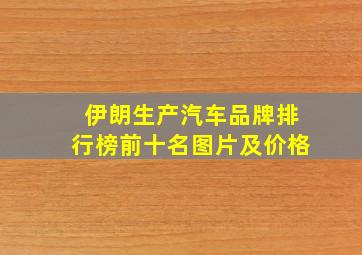 伊朗生产汽车品牌排行榜前十名图片及价格